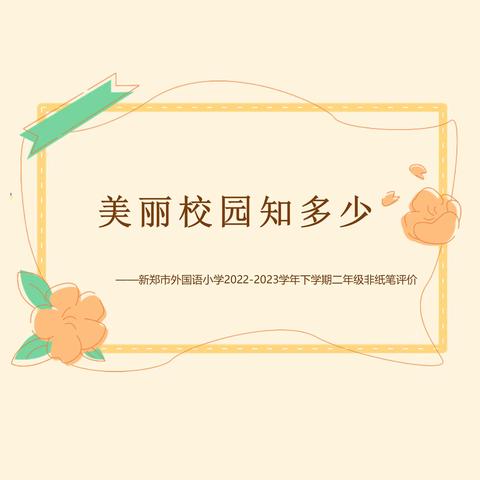 美丽校园知多少

——新郑市外国语小学2022-2023学年下学期二年级非纸笔评价